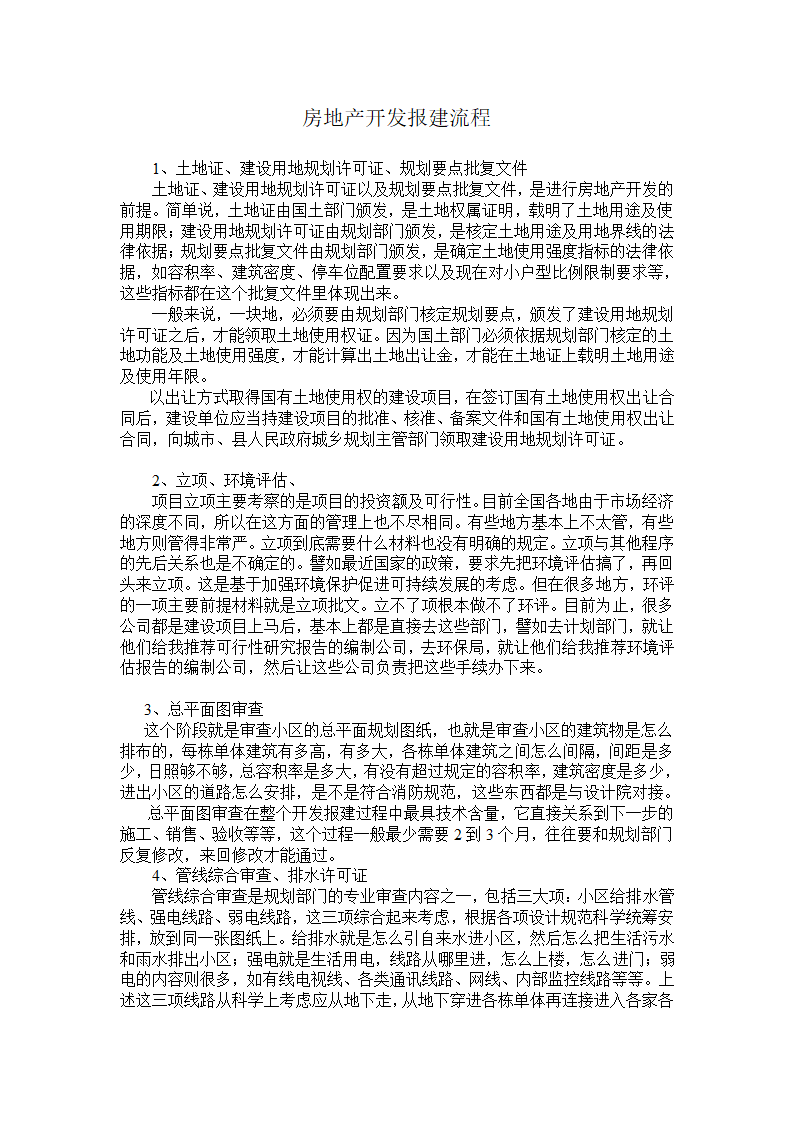 房地产开发报建流程

1、土地证、建设用地规划许可证、规划要点批复文件

土地证、建设用地规划许可证以及规划要点批复文件，是进行房地产开发的前提。简单说，土地证由国土部门颁发，是土地权属证明，载明了土地用途及使用期限；建设用地规划许可证由规划部门颁发，是核定土地用途及用地界线的法律依据；规划要点批复文件由规划部门颁发，是确定土地使用强度指标的法律依据，如容积率、建筑密度、停车位配置要求以及现在对小户型比例限制要求等，这些指标都在这个批复文件里体现出来。

一般来说，一块地，必须要由规划部门核定规划要点，颁发了建设用地规划许可证之后，才能领取土地使用权证。因为国土部门必须依据规划部门核定的土地功能及土地使用强度，才能计算出土地出让金，才能在土地证上载明土地用途及使用年限。

以出让方式取得国有土地使用权的建设项目，在签订国有土地使用权出让合同后，建设单位应当持建设项目的批准、核准、备案文件和国有土地使用权出让合同，向城市、县人民政府城乡规划主管部门领取建设用地规划许可证。

2、立项、环境评估、

项目立项主要考察的是项目的投资额及可行性。目前全国各地由于市场经济的深度不同，所以在这方面的管理上也不尽相同。有些地方基本上不太管，有些地方则管得非常严。立项到底需要什么材料也没有明确的规定。立项与其他程序的先后关系也是不确定的。譬如最近国家的政策，要求先把环境评估搞了，再回头来立项。这是基于加强环境保护促进可持续发展的考虑。但在很多地方，环评的一项主要前提材料就是立项批文。立不了项根本做不了环评。目前为止，很多公司都是建设项目上马后，基本上都是直接去这些部门，譬如去计划部门，就让他们给我推荐可行性研究报告的编制公司，去环保局，就让他们给我推荐环境评估报告的编制公司，然后让这些公司负责把这些手续办下来。

3、总平面图审查

这个阶段就是审查小区的总平面规划图纸，也就是审查小区的建筑物是怎么排布的，每栋单体建筑有多高，有多大，各栋单体建筑之间怎么间隔，间距是多少，日照够不够，总容积率是多大，有没有超过规定的容积率，建筑密度是多少，进出小区的道路怎么安排，是不是符合消防规范，这些东西都是与设计院对接。

总平面图审查在整个开发报建过程中最具技术含量，它直接关系到下一步的施工、销售、验收等等，这个过程一般最少需要 2 到 3 个月，往往要和规划部门反复修改，来回修改才能通过。

4、管线综合审查、排水许可证

管线综合审查是规划部门的专业审查内容之一，包括三大项：小区给排水管线、强电线路、弱电线路，这三项综合起来考虑，根据各项设计规范科学统筹安排，放到同一张图纸上。给排水就是怎么引自来水进小区，然后怎么把生活污水和雨水排出小区；强电就是生活用电，线路从哪里进，怎么上楼，怎么进门；弱电的内容则很多，如有线电视线、各类通讯线路、网线、内部监控线路等等。上述这三项线路从科学上考虑应从地下走，从地下穿进各栋单体再连接进入各家各